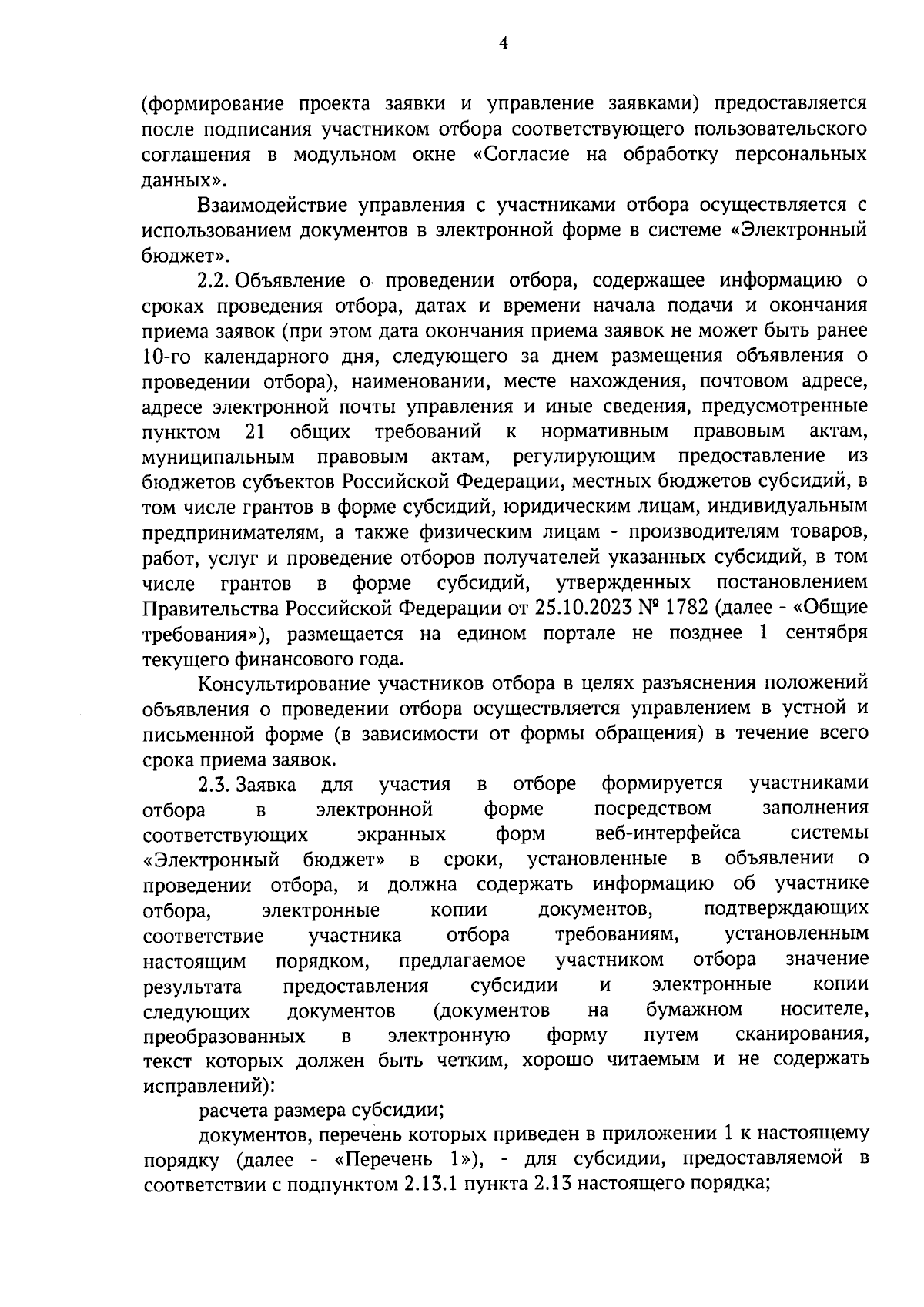 4

(формирование проекта заявки и управление заявками) предоставляется после подписания участником отбора соответствующего пользовательского соглашения в модульном окне «Согласие на обработку персональных данных».

Взаимодействие управления с участниками отбора осуществляется с использованием документов в электронной форме в системе «Электронный бюджет».

2.2. Объявление о проведении отбора, содержащее информацию о сроках проведения отбора, датах и времени начала подачи и окончания приема заявок (при этом дата окончания приема заявок не может быть ранее 10-го календарного дня, следующего за днем размещения объявления о проведении отбора), наименовании, месте нахождения, почтовом адресе, адресе электронной почты управления и иные сведения, предусмотренные пунктом 21 общих требований к нормативным правовым актам, муниципальным правовым актам, регулирующим предоставление из бюджетов субъектов Российской Федерации, местных бюджетов субсидий, в том числе грантов в форме субсидий, юридическим лицам, индивидуальным предпринимателям, а также физическим лицам - производителям товаров, работ, услуг и проведение отборов получателей указанных субсидий, в том числе грантов в форме субсидий, утвержденных постановлением Правительства Российской Федерации от 25.10.2023 № 1782 (далее - «Общие требования»), размещается на едином портале не позднее 1 сентября текущего финансового года.

Консультирование участников отбора в целях разъяснения положений объявления о проведении отбора осуществляется управлением в устной и письменной форме (в зависимости от формы обращения) в течение всего срока приема заявок.

2.3. Заявка для участия в отборе формируется участниками отбора в электронной форме посредством заполнения соответствующих экранных форм веб-интерфейса системы «Электронный бюджет» в сроки, установленные в объявлении о проведении отбора, и должна содержать информацию об участнике отбора, электронные копии документов, подтверждающих соответствие участника отбора требованиям, установленным настоящим порядком, предлагаемое участником отбора значение результата предоставления субсидии и электронные копии следующих документов (документов на бумажном носителе, преобразованных в электронную форму путем сканирования, текст которых должен быть четким, хорошо читаемым и не содержать исправлений):

расчета размера субсидии;

документов, перечень которых приведен в приложении 1 к настоящему порядку (далее - «Перечень 1»), - для субсидии, предоставляемой в соответствии с подпунктом 2.13.1 пункта 2.13 настоящего порядка;